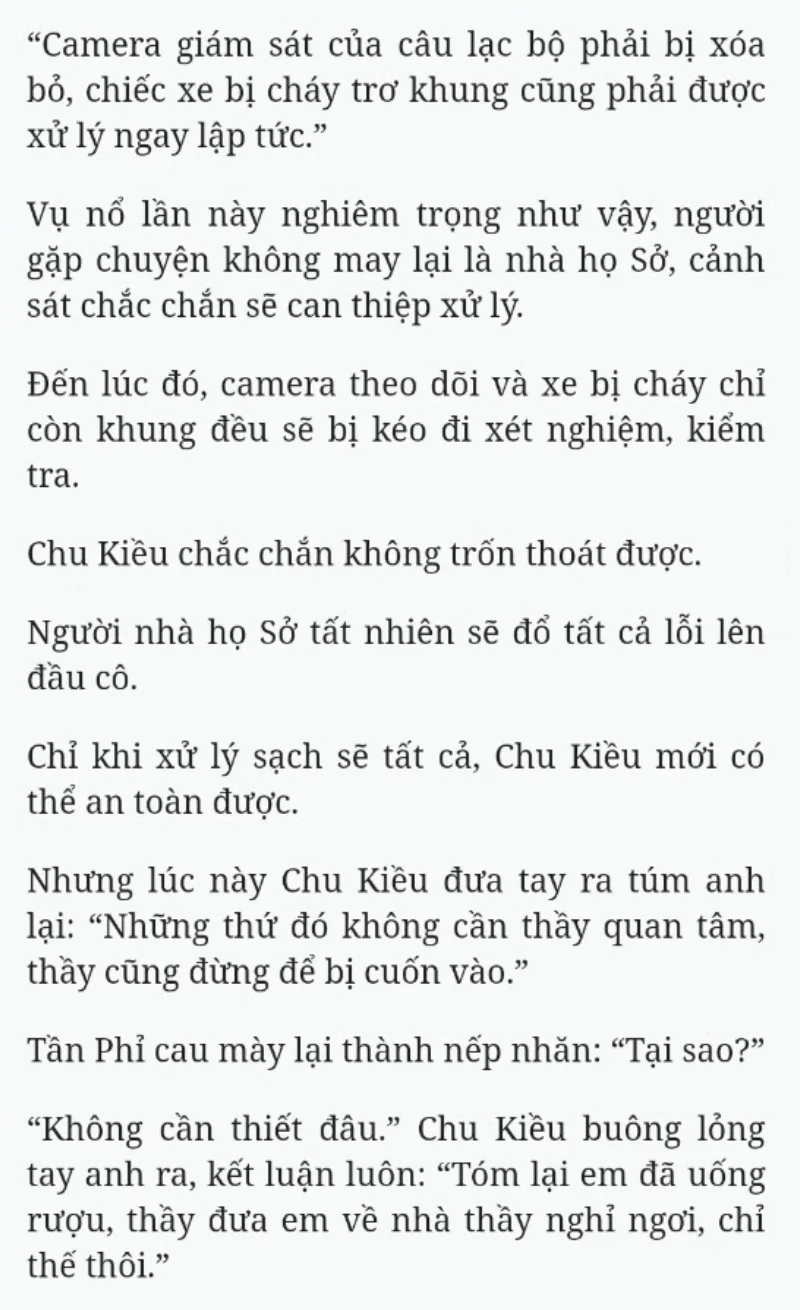 “Camera giám sát của câu lạc bộ phải bị xóa bỏ, chiếc xe bị cháy trơ khung cũng phải được xử lý ngay lập tức.”

Vụ nổ lần này nghiêm trọng như vậy, người gặp chuyện không may lại là nhà họ Sở, cảnh sát chắc chắn sẽ can thiệp xử lý.

Đến lúc đó, camera theo dõi và xe bị cháy chỉ còn khung đều sẽ bị kéo đi xét nghiệm, kiểm tra.

Chu Kiều chắc chắn không trốn thoát được.

Người nhà họ Sở tất nhiên sẽ đổ tất cả lỗi lên đầu cô.

Chỉ khi xử lý sạch sẽ tất cả, Chu Kiều mới có thể an toàn được.

Nhưng lúc này Chu Kiều đưa tay ra túm anh lại: “Những thứ đó không cần thầy quan tâm, thầy cũng đừng để bị cuốn vào.”

Tần Phỉ cau mày lại thành nếp nhăn: “Tại sao?”

“Không cần thiết đâu.” Chu Kiều buông lỏng tay anh ra, kết luận luôn: “Tóm lại em đã uống rượu, thầy đưa em về nhà thầy nghỉ ngơi, chỉ thế thôi.”